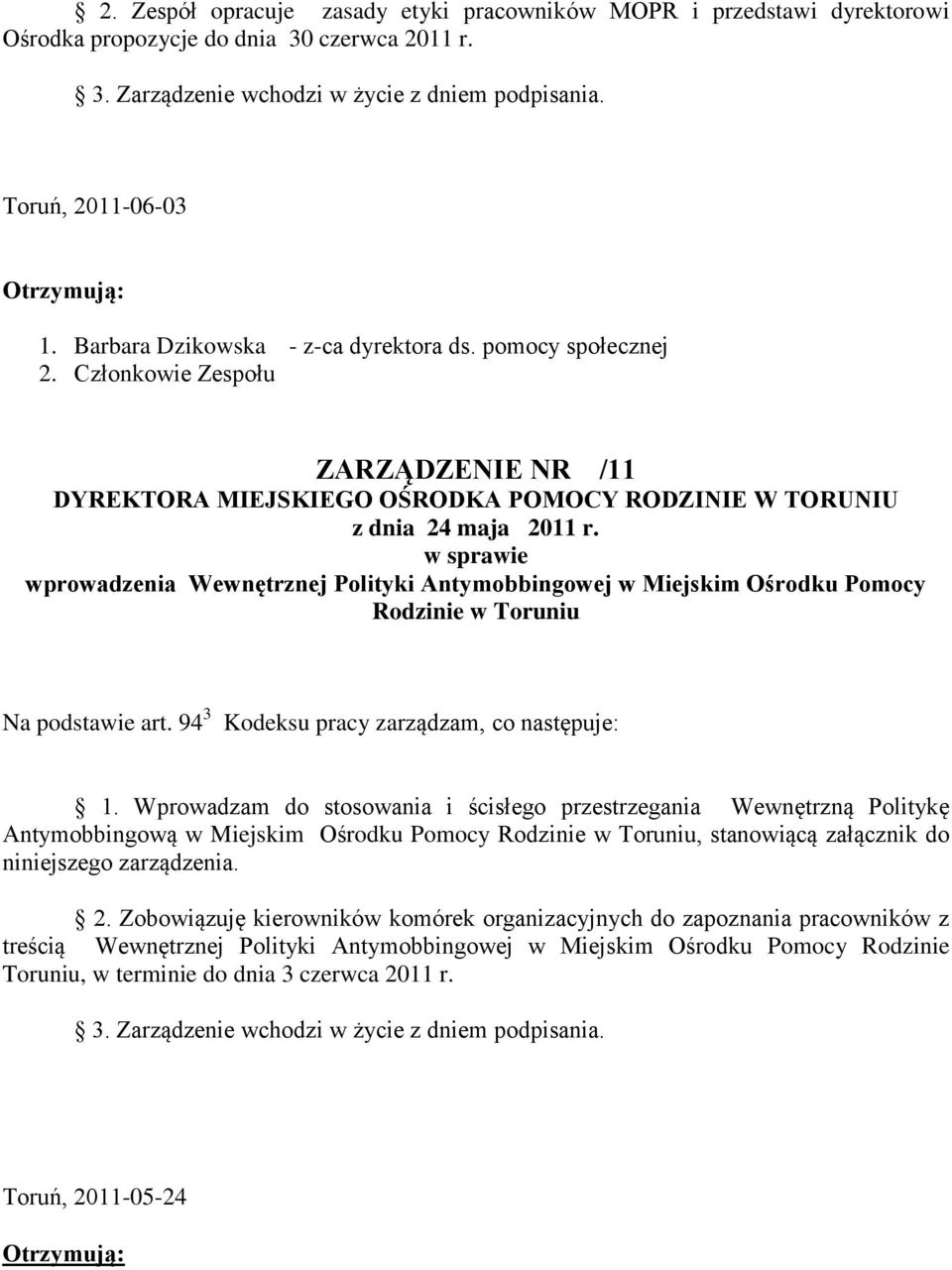 § 2. Zespół opracuje zasady etyki pracowników MOPR i przedstawi dyrektorowi Ośrodka propozycje do dnia 30 czerwca 2011 r.

§ 3. Zarządzenie wchodzi w życie z dniem podpisania.

Toruń, 2011-06-03

Otrzymują:

1. Barbara Dzikowska - z-ca dyrektora ds. pomocy społecznej
2. Członkowie Zespołu

ZARZĄDZENIE NR /11
DYREKTORA MIEJSKIEGO OŚRODKA POMOCY RODZINIE W TORUNIU
z dnia 24 maja 2011 r.
w sprawie
wprowadzenia Wewnętrznej Polityki Antymobbingowej w Miejskim Ośrodku Pomocy Rodzinie w Toruniu

Na podstawie art. $94^3$ Kodeksu pracy zarządzam, co następuje:

§ 1. Wprowadzam do stosowania i ścisłego przestrzegania Wewnętrzną Politykę Antymobbingową w Miejskim Ośrodku Pomocy Rodzinie w Toruniu, stanowiącą załącznik do niniejszego zarządzenia.

§ 2. Zobowiązuję kierowników komórek organizacyjnych do zapoznania pracowników z treścią Wewnętrznej Polityki Antymobbingowej w Miejskim Ośrodku Pomocy Rodzinie Toruniu, w terminie do dnia 3 czerwca 2011 r.

§ 3. Zarządzenie wchodzi w życie z dniem podpisania.

Toruń, 2011-05-24

Otrzymują: